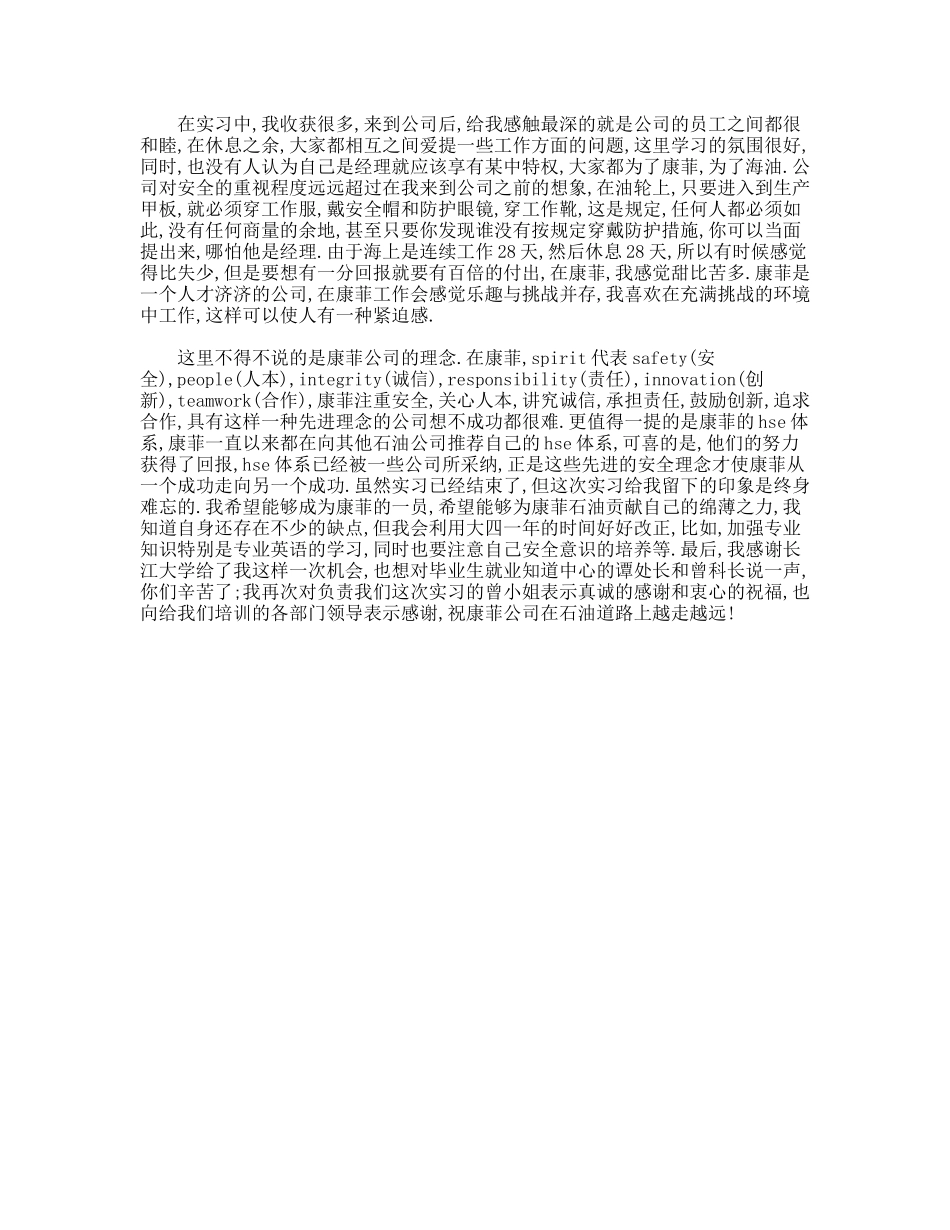 在实习中,我收获很多,来到公司后,给我感触最深的就是公司的员工之间都很和睦,在休息之余,大家都相互之间爱提一些工作方面的问题,这里学习的氛围很好,同时,也没有人认为自己是经理就应该享有某中特权,大家都为了康菲,为了海油.公司对安全的重视程度远远超过在我来到公司之前的想象,在油轮上,只要进入到生产甲板,就必须穿工作服,戴安全帽和防护眼镜,穿工作靴,这是规定,任何人都必须如此,没有任何商量的余地,甚至只要你发现谁没有按规定穿戴防护措施,你可以当面提出来,哪怕他是经理.由于海上是连续工作28天,然后休息28天,所以有时候感觉得比失少,但是要想有一分回报就要有百倍的付出,在康菲,我感觉甜比苦多.康菲是一个人才济济的公司,在康菲工作会感觉乐趣与挑战并存,我喜欢在充满挑战的环境中工作,这样可以使人有一种紧迫感.

这里不得不说的是康菲公司的理念.在康菲,spirit代表safety(安全),people(人本),integrity(诚信),responsibility(责任),innovation(创新),teamwork(合作),康菲注重安全,关心人本,讲究诚信,承担责任,鼓励创新,追求合作,具有这样一种先进理念的公司想不成功都很难.更值得一提的是康菲的hse体系,康菲一直以来都在向其他石油公司推荐自己的hse体系,可喜的是,他们的努力获得了回报,hse体系已经被一些公司所采纳,正是这些先进的安全理念才使康菲从一个成功走向另一个成功.虽然实习已经结束了,但这次实习给我留下的印象是终身难忘的.我希望能够成为康菲的一员,希望能够为康菲石油贡献自己的绵薄之力,我知道自身还存在不少的缺点,但我会利用大四一年的时间好好改正,比如,加强专业知识特别是专业英语的学习,同时也要注意自己安全意识的培养等.最后,我感谢长江大学给了我这样一次机会,也想对毕业生就业知道中心的谭处长和曾科长说一声,你们辛苦了;我再次对负责我们这次实习的曾小姐表示真诚的感谢和衷心的祝福,也向给我们培训的各部门领导表示感谢,祝康菲公司在石油道路上越走越远!